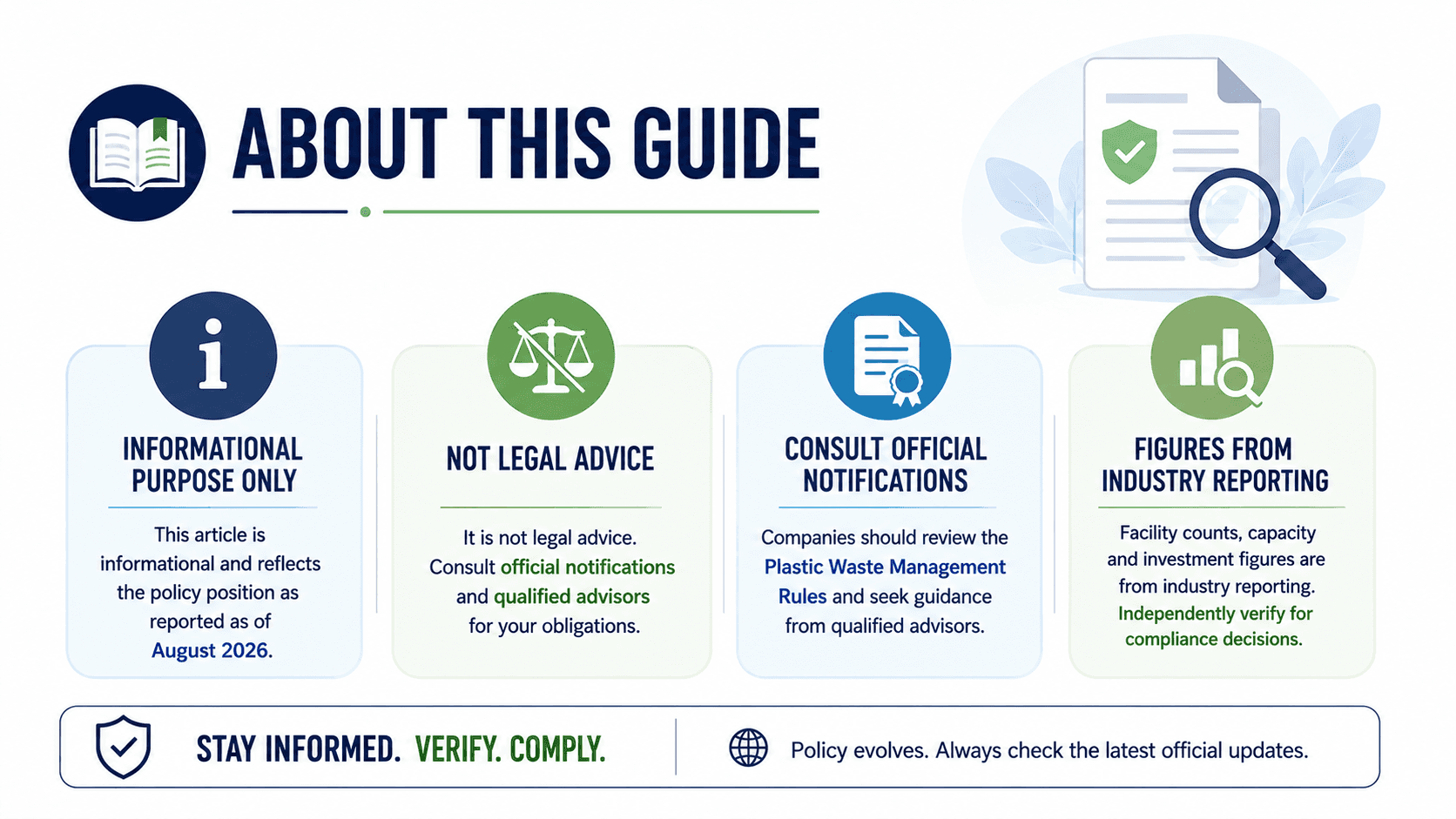 ABOUT THIS GUIDE

INFORMATIONAL PURPOSE ONLY

This article is informational and reflects the policy position as reported as of August 2026.

NOT LEGAL ADVICE

It is not legal advice. Consult official notifications and qualified advisors for your obligations.

CONSULT OFFICIAL NOTIFICATIONS

Companies should review the Plastic Waste Management Rules and seek guidance from qualified advisors.

FIGURES FROM INDUSTRY REPORTING

Facility counts, capacity and investment figures are from industry reporting. Independently verify for compliance decisions.

STAY INFORMED. VERIFY. COMPLY.

Policy evolves. Always check the latest official updates.